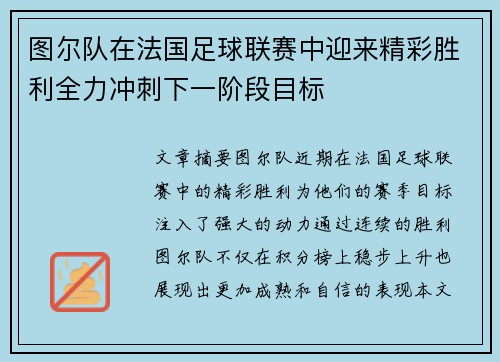 图尔队在法国足球联赛中迎来精彩胜利全力冲刺下一阶段目标

文章摘要图尔队近期在法国足球联赛中的精彩胜利为他们的赛季目标注入了强大的动力通过连续的胜利图尔队不仅在积分榜上稳步上升也展现出更加成熟和自信的表现本文